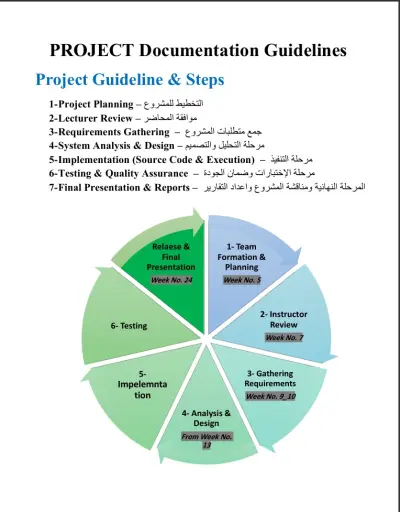 PROJECT Documentation Guidelines

Project Guideline & Steps

1-Project Planning – التخطيط للمشروع
2-Lecturer Review – موافقة المحاضر
3-Requirements Gathering – جمع متطلبات المشروع
4-System Analysis & Design – مرحلة التحليل والتصميم
5-Implementation (Source Code & Execution) – مرحلة التنفيذ
6-Testing & Quality Assurance – مرحلة الإختبارات وضمان الجودة
7-Final Presentation & Reports – المرحلة النهائية ومناقشة المشروع واعداد التقارير

1- Team Formation & Planning
Week No. 5

2- Instructor Review
Week No. 7

3- Gathering Requirements
Week No. 9_10

4- Analysis & Design
From Week No. 13

5- Impelemntation

6- Testing

Relaese & Final Presentation
Week No. 24